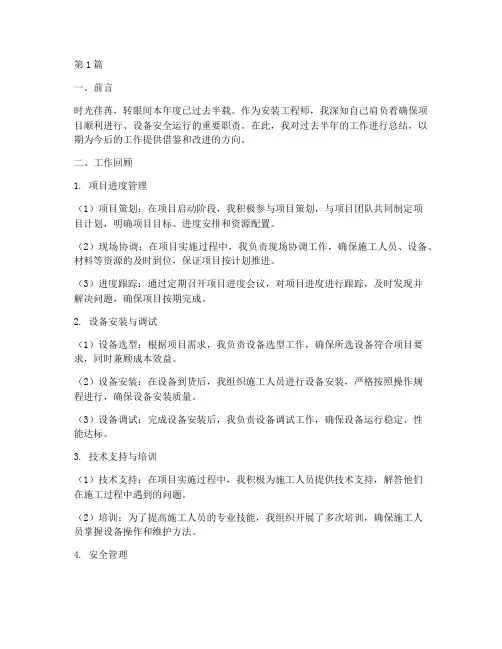 第1篇

一、前言

时光荏苒，转眼间本年度已过去半载。作为安装工程师，我深知自己肩负着确保项目顺利进行、设备安全运行的重要职责。在此，我对过去半年的工作进行总结，以期为今后的工作提供借鉴和改进的方向。

二、工作回顾

1. 项目进度管理

（1）项目策划：在项目启动阶段，我积极参与项目策划，与项目团队共同制定项目计划，明确项目目标、进度安排和资源配置。

（2）现场协调：在项目实施过程中，我负责现场协调工作，确保施工人员、设备、材料等资源的及时到位，保证项目按计划推进。

（3）进度跟踪：通过定期召开项目进度会议，对项目进度进行跟踪，及时发现并解决问题，确保项目按期完成。

2. 设备安装与调试

（1）设备选型：根据项目需求，我负责设备选型工作，确保所选设备符合项目要求，同时兼顾成本效益。

（2）设备安装：在设备到货后，我组织施工人员进行设备安装，严格按照操作规程进行，确保设备安装质量。

（3）设备调试：完成设备安装后，我负责设备调试工作，确保设备运行稳定、性能达标。

3. 技术支持与培训

（1）技术支持：在项目实施过程中，我积极为施工人员提供技术支持，解答他们在施工过程中遇到的问题。

（2）培训：为了提高施工人员的专业技能，我组织开展了多次培训，确保施工人员掌握设备操作和维护方法。

4. 安全管理